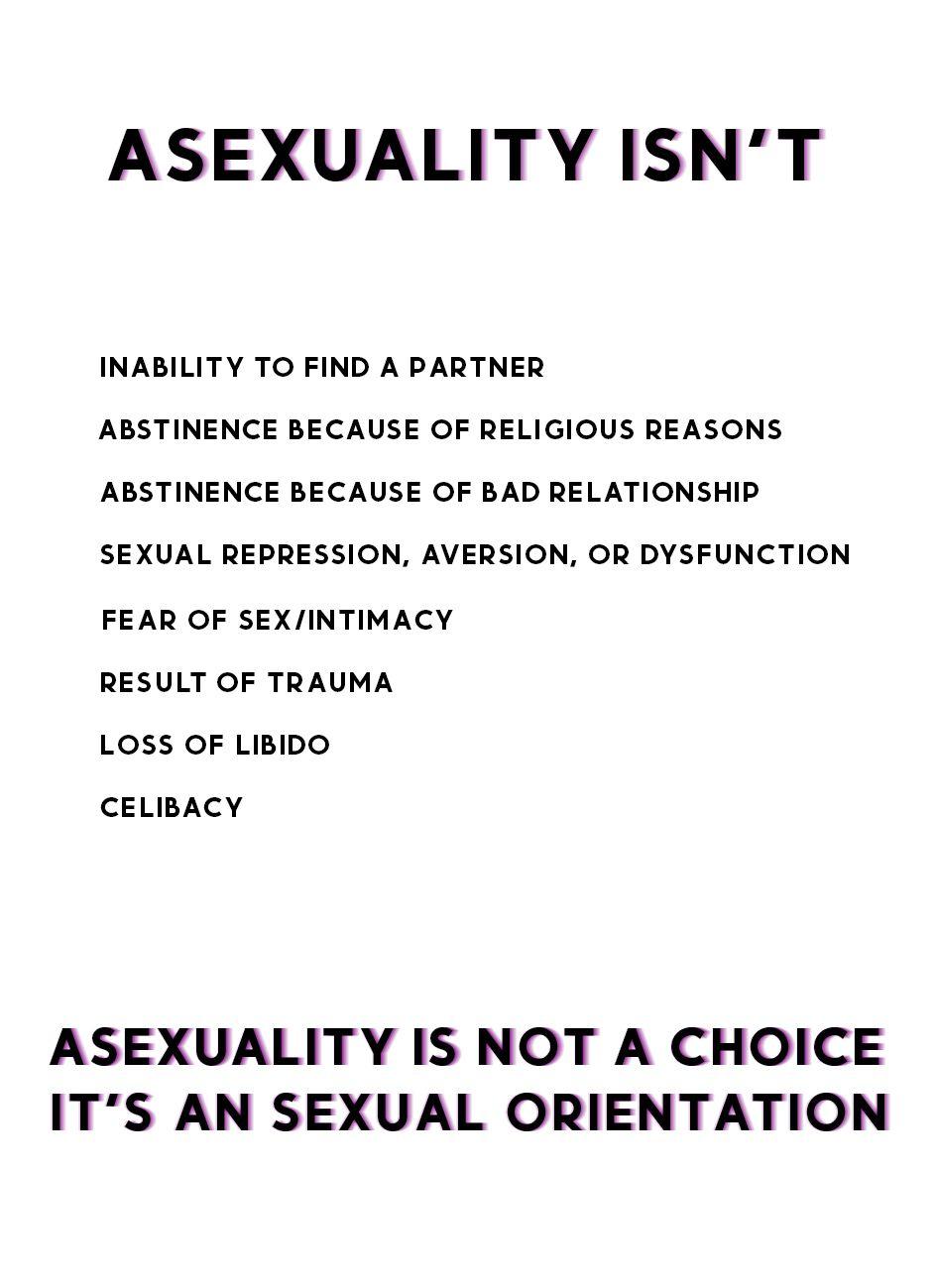 ASEXUALITY ISN'T

INABILITY TO FIND A PARTNER

ABSTINENCE BECAUSE OF RELIGIOUS REASONS

ABSTINENCE BECAUSE OF BAD RELATIONSHIP

SEXUAL REPRESSION, AVERSION, OR DYSFUNCTION

FEAR OF SEX/INTIMACY

RESULT OF TRAUMA

LOSS OF LIBIDO

CELIBACY

ASEXUALITY IS NOT A CHOICE
IT'S AN SEXUAL ORIENTATION